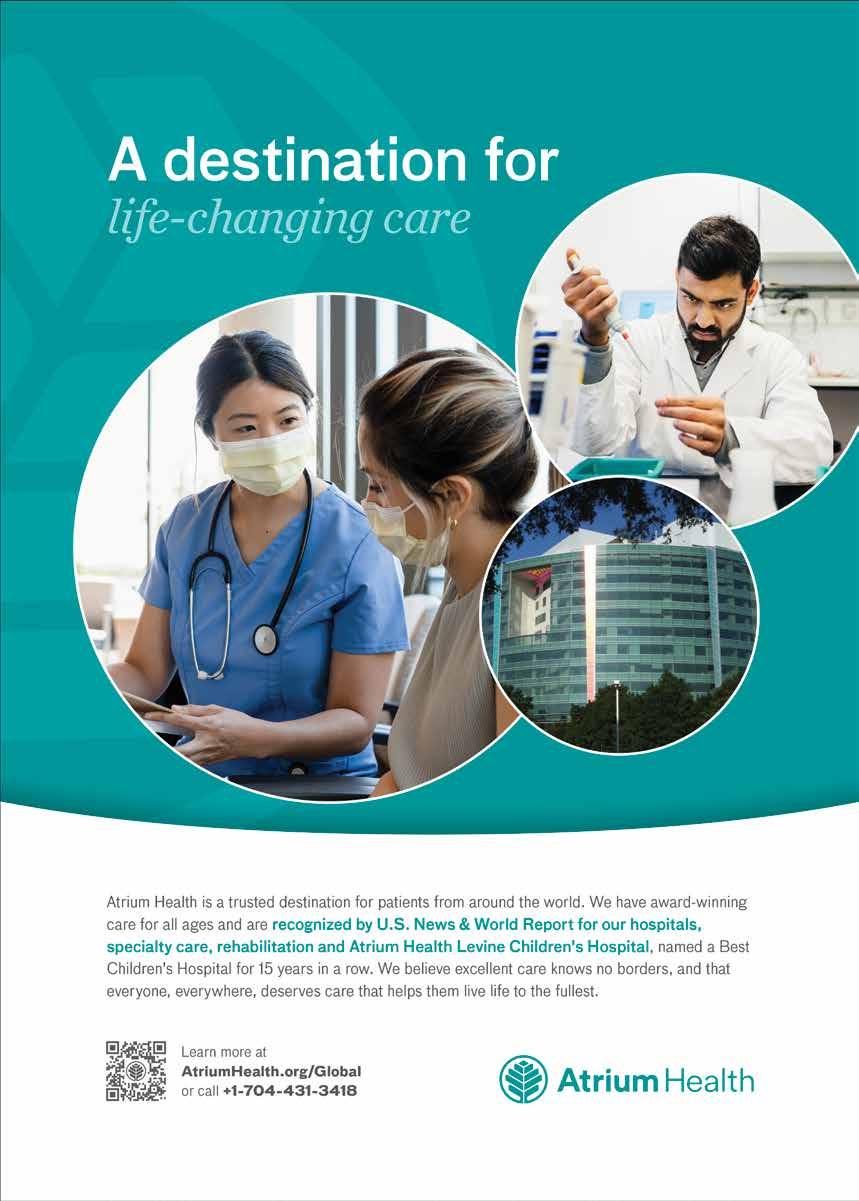 A destination for
life-changing care

Atrium Health is a trusted destination for patients from around the world. We have award-winning care for all ages and are recognized by U.S. News & World Report for our hospitals, specialty care, rehabilitation and Atrium Health Levine Children's Hospital, named a Best Children's Hospital for 15 years in a row. We believe excellent care knows no borders, and that everyone, everywhere, deserves care that helps them live life to the fullest.

Learn more at
AtriumHealth.org/Global
or call +1-704-431-3418

Atrium Health